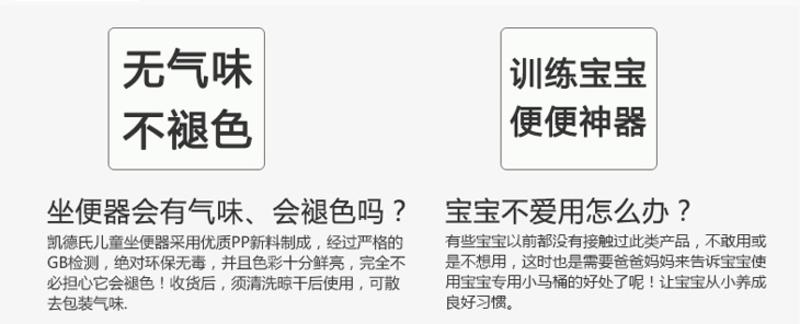 无气味
不褪色

坐便器会有气味、会褪色吗？

凯德氏儿童坐便器采用优质PP新料制成，经过严格的GB检测，绝对环保无毒，并且色彩十分鲜亮，完全不必担心它会褪色！收货后，须清洗晾干后使用，可散去包装气味.

训练宝宝
便便神器

宝宝不爱用怎么办？

有些宝宝以前都没有接触过此类产品，不敢用或是不想用，这时也是需要爸爸妈妈来告诉宝宝使用宝宝专用小马桶的好处了呢！让宝宝从小养成良好习惯。